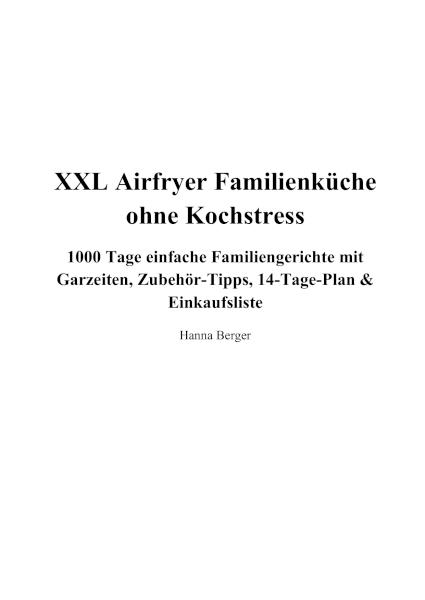 XXL Airfryer Familienküche ohne Kochstress

1000 Tage einfache Familiengerichte mit Garzeiten, Zubehör-Tipps, 14-Tage-Plan & Einkaufsliste

Hanna Berger